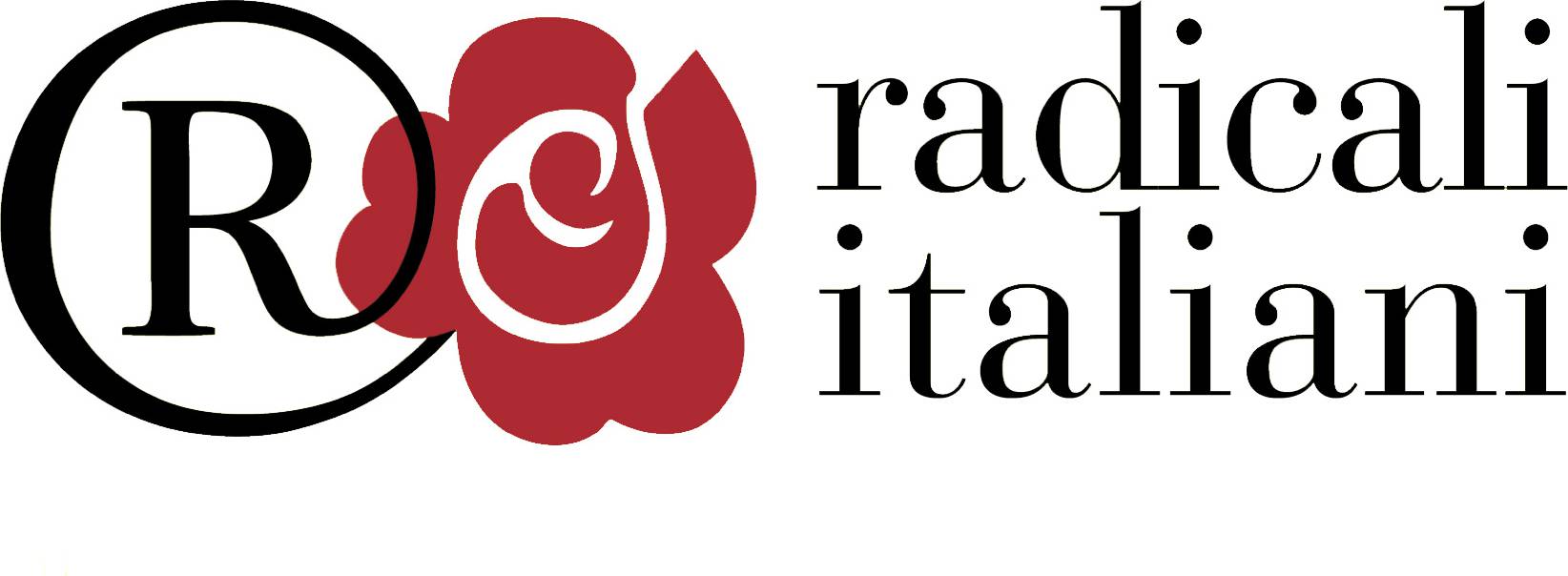 R
radicali
italiani